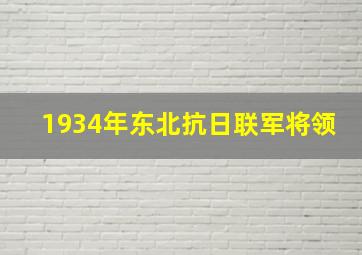 1934年东北抗日联军将领